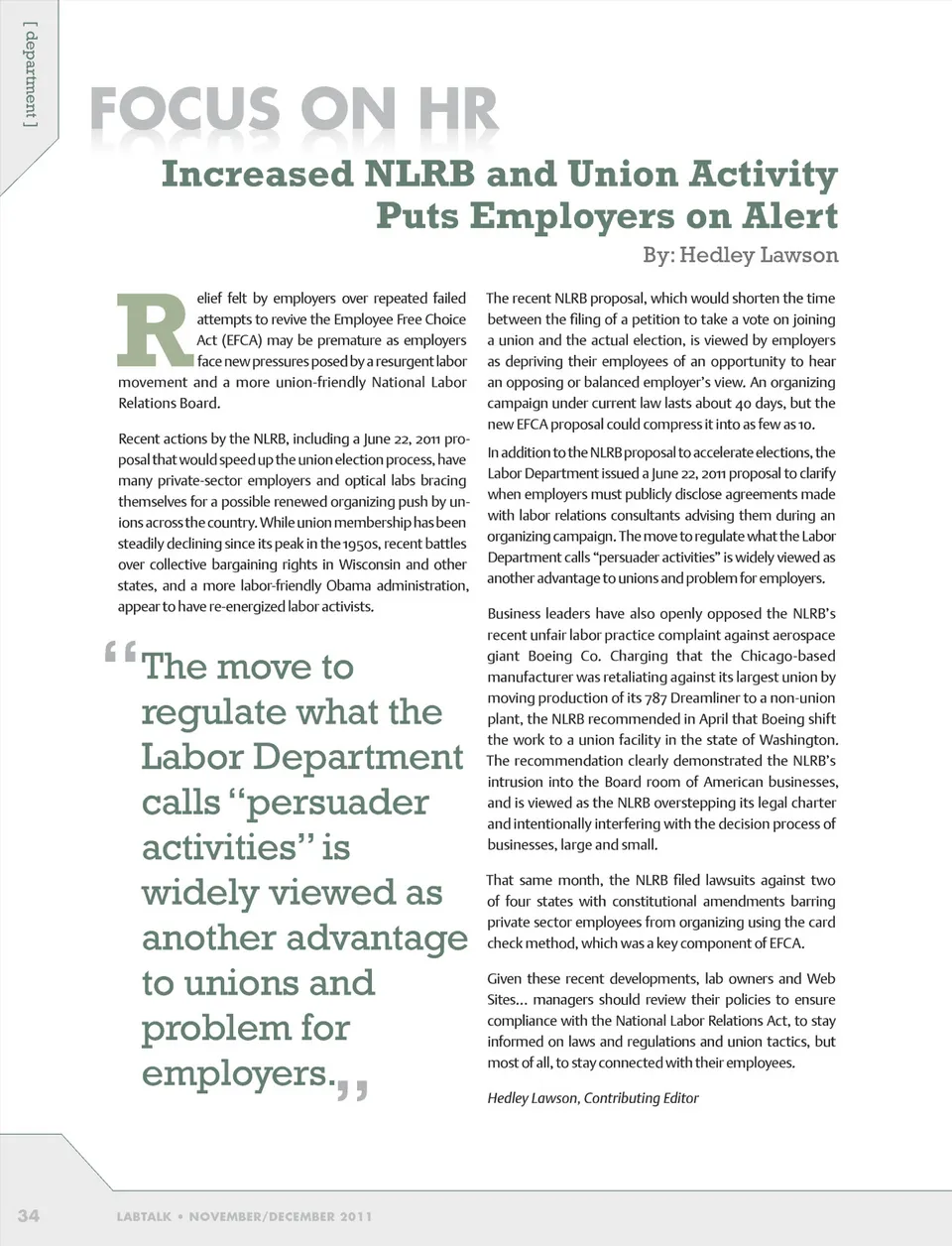 [ department ]

FOCUS ON HR

Increased NLRB and Union Activity Puts Employers on Alert

By: Hedley Lawson

Relief felt by employers over repeated failed attempts to revive the Employee Free Choice Act (EFCA) may be premature as employers face new pressures posed by a resurgent labor movement and a more union-friendly National Labor Relations Board.

Recent actions by the NLRB, including a June 22, 2011 proposal that would speed up the union election process, have many private-sector employers and optical labs bracing themselves for a possible renewed organizing push by unions across the country. While union membership has been steadily declining since its peak in the 1950s, recent battles over collective bargaining rights in Wisconsin and other states, and a more labor-friendly Obama administration, appear to have re-energized labor activists.

“The move to regulate what the Labor Department calls “persuader activities” is widely viewed as another advantage to unions and problem for employers.”

The recent NLRB proposal, which would shorten the time between the filing of a petition to take a vote on joining a union and the actual election, is viewed by employers as depriving their employees of an opportunity to hear an opposing or balanced employer’s view. An organizing campaign under current law lasts about 40 days, but the new EFCA proposal could compress it into as few as 10.

In addition to the NLRB proposal to accelerate elections, the Labor Department issued a June 22, 2011 proposal to clarify when employers must publicly disclose agreements made with labor relations consultants advising them during an organizing campaign. The move to regulate what the Labor Department calls “persuader activities” is widely viewed as another advantage to unions and problem for employers.

Business leaders have also openly opposed the NLRB’s recent unfair labor practice complaint against aerospace giant Boeing Co. Charging that the Chicago-based manufacturer was retaliating against its largest union by moving production of its 787 Dreamliner to a non-union plant, the NLRB recommended in April that Boeing shift the work to a union facility in the state of Washington. The recommendation clearly demonstrated the NLRB’s intrusion into the Board room of American businesses, and is viewed as the NLRB overstepping its legal charter and intentionally interfering with the decision process of businesses, large and small.

That same month, the NLRB filed lawsuits against two of four states with constitutional amendments barring private sector employees from organizing using the card check method, which was a key component of EFCA.

Given these recent developments, lab owners and Web Sites... managers should review their policies to ensure compliance with the National Labor Relations Act, to stay informed on laws and regulations and union tactics, but most of all, to stay connected with their employees.

Hedley Lawson, Contributing Editor

34 LABTALK • NOVEMBER/DECEMBER 2011